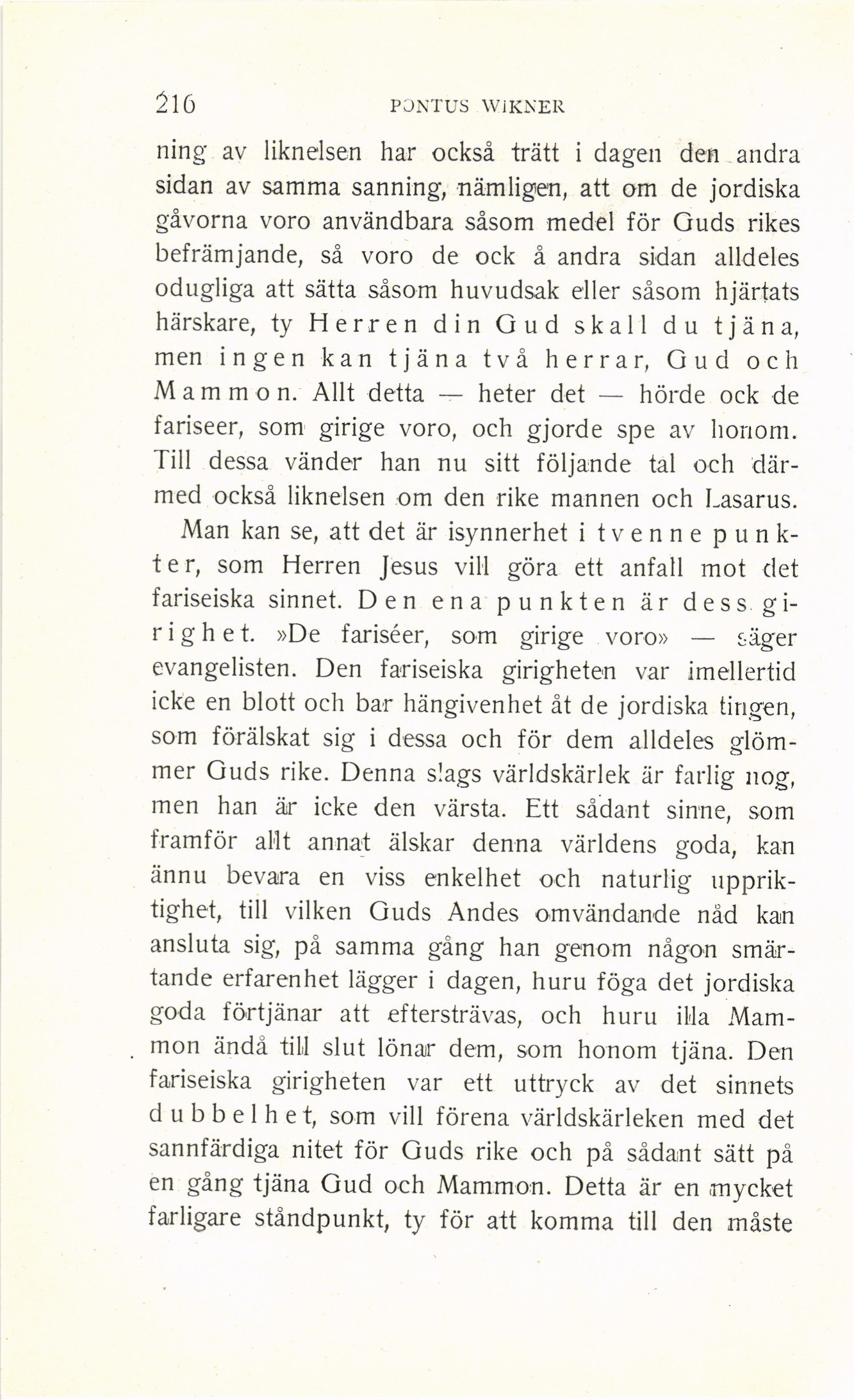 216 PONTUS WIKNER

ning av liknelsen har också trätt i dagen den andra sidan av samma sanning, nämligen, att om de jordiska gåvorna voro användbara såsom medel för Guds rikes befrämjande, så voro de ock å andra sidan alldeles odugliga att sätta såsom huvudsak eller såsom hjärtats härskare, ty Herren din Gud skall du tjäna, men ingen kan tjäna två herrar, Gud och Mammon. Allt detta — heter det — hörde ock de fariseer, som girige voro, och gjorde spe av honom. Till dessa vänder han nu sitt följande tal och därmed också liknelsen om den rike mannen och Lasarus.

Man kan se, att det är isynnerhet i tvenne punkter, som Herren Jesus vill göra ett anfall mot det fariseiska sinnet. Den ena punkten är dess girighet. »De fariséer, som girige voro» — säger evangelisten. Den fariseiska girigheten var imellertid icke en blott och bar hängivenhet åt de jordiska tingen, som förälskat sig i dessa och för dem alldeles glömmer Guds rike. Denna slags världskärlek är farlig nog, men han är icke den värsta. Ett sådant sinne, som framför allt annat älskar denna världens goda, kan ännu bevara en viss enkelhet och naturlig uppriktighet, till vilken Guds Andes omvändande nåd kan ansluta sig, på samma gång han genom någon smärtande erfarenhet lägger i dagen, huru föga det jordiska goda förtjänar att eftersträvas, och huru illa Mammon ändå till slut lönar dem, som honom tjäna. Den fariseiska girigheten var ett uttryck av det sinnets dubbelhet, som vill förena världskärleken med det sannfärdiga nitet för Guds rike och på sådant sätt på en gång tjäna Gud och Mammon. Detta är en mycket farligare ståndpunkt, ty för att komma till den måste